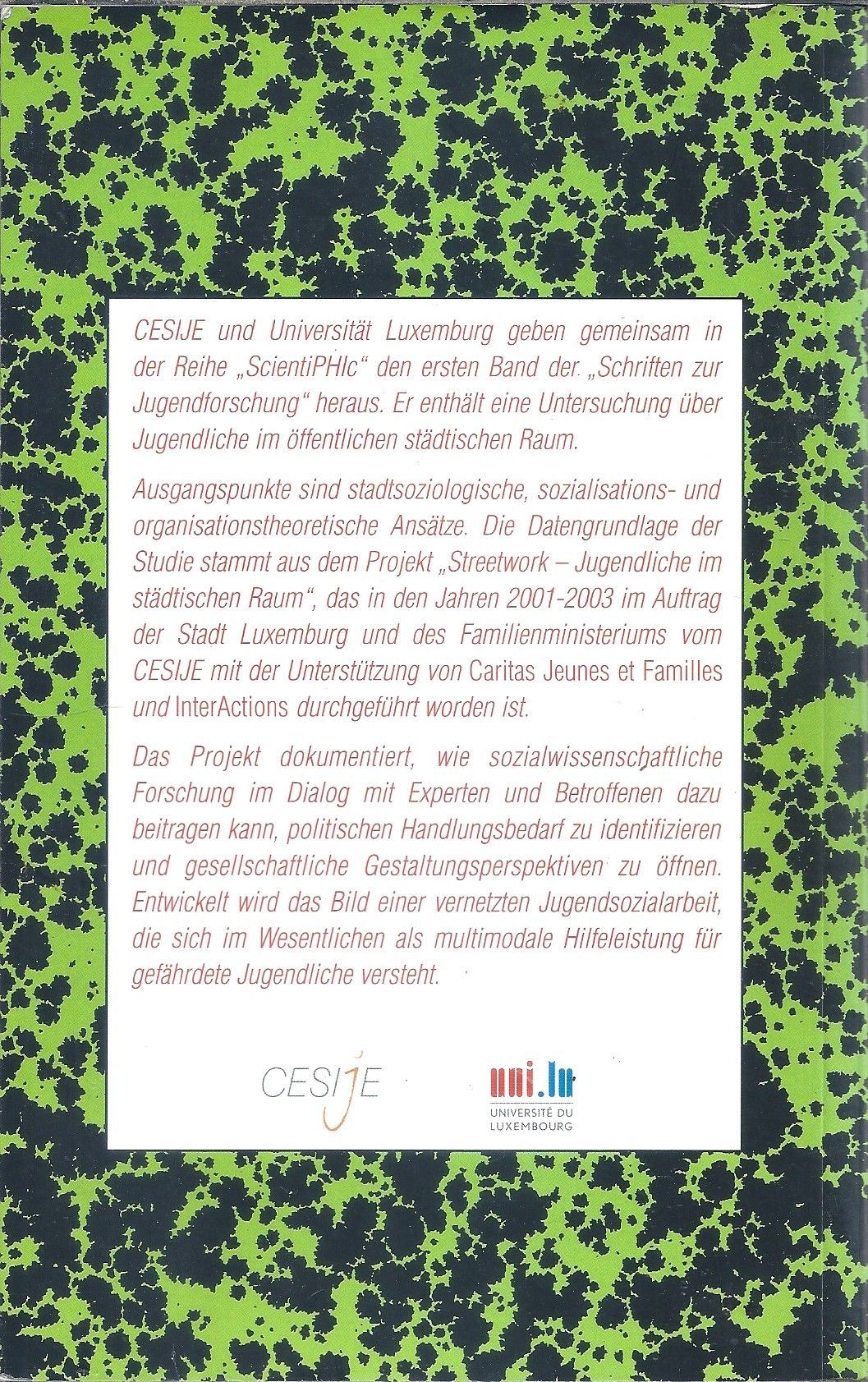 CESIJE und Universität Luxemburg geben gemeinsam in der Reihe „ScientiPHIc“ den ersten Band der „Schriften zur Jugendforschung“ heraus. Er enthält eine Untersuchung über Jugendliche im öffentlichen städtischen Raum.

Ausgangspunkte sind stadtsoziologische, sozialisations- und organisationstheoretische Ansätze. Die Datengrundlage der Studie stammt aus dem Projekt „Streetwork – Jugendliche im städtischen Raum“, das in den Jahren 2001-2003 im Auftrag der Stadt Luxemburg und des Familienministeriums vom CESIJE mit der Unterstützung von Caritas Jeunes et Familles und InterActions durchgeführt worden ist.

Das Projekt dokumentiert, wie sozialwissenschaftliche Forschung im Dialog mit Experten und Betroffenen dazu beitragen kann, politischen Handlungsbedarf zu identifizieren und gesellschaftliche Gestaltungsperspektiven zu öffnen. Entwickelt wird das Bild einer vernetzten Jugendsozialarbeit, die sich im Wesentlichen als multimodale Hilfeleistung für gefährdete Jugendliche versteht.

CESIJE

uni.lu
UNIVERSITÉ DU LUXEMBOURG